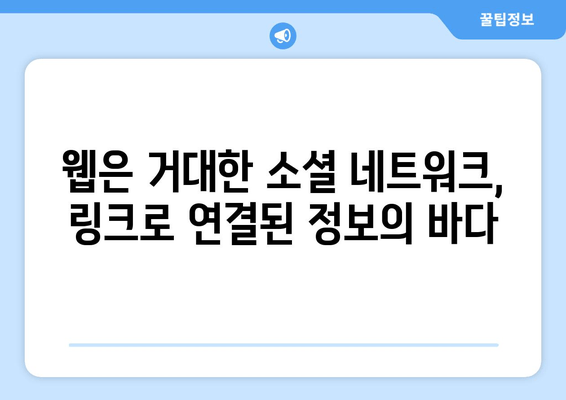 꿀팁정보

웹은 거대한 소셜 네트워크, 링크로 연결된 정보의 바다